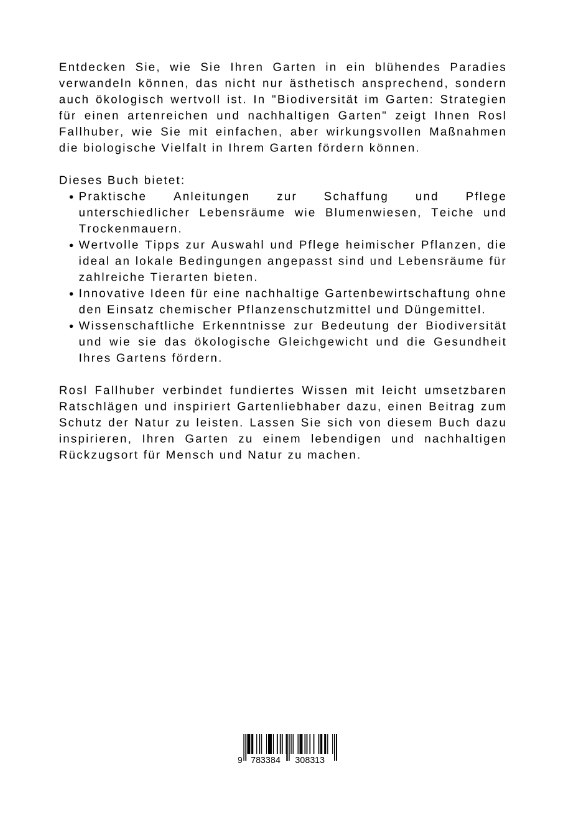 Entdecken Sie, wie Sie Ihren Garten in ein blühendes Paradies verwandeln können, das nicht nur ästhetisch ansprechend, sondern auch ökologisch wertvoll ist. In "Biodiversität im Garten: Strategien für einen artenreichen und nachhaltigen Garten" zeigt Ihnen Rosl Fallhuber, wie Sie mit einfachen, aber wirkungsvollen Maßnahmen die biologische Vielfalt in Ihrem Garten fördern können.

Dieses Buch bietet:

• Praktische Anleitungen zur Schaffung und Pflege unterschiedlicher Lebensräume wie Blumenwiesen, Teiche und Trockenmauern.
• Wertvolle Tipps zur Auswahl und Pflege heimischer Pflanzen, die ideal an lokale Bedingungen angepasst sind und Lebensräume für zahlreiche Tierarten bieten.
• Innovative Ideen für eine nachhaltige Gartenbewirtschaftung ohne den Einsatz chemischer Pflanzenschutzmittel und Düngemittel.
• Wissenschaftliche Erkenntnisse zur Bedeutung der Biodiversität und wie sie das ökologische Gleichgewicht und die Gesundheit Ihres Gartens fördern.

Rosl Fallhuber verbindet fundiertes Wissen mit leicht umsetzbaren Ratschlägen und inspiriert Gartenliebhaber dazu, einen Beitrag zum Schutz der Natur zu leisten. Lassen Sie sich von diesem Buch dazu inspirieren, Ihren Garten zu einem lebendigen und nachhaltigen Rückzugsort für Mensch und Natur zu machen.

9 783384 308313